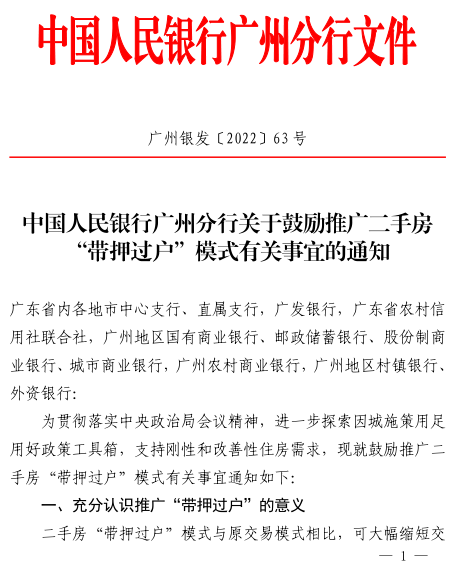 中国人民银行广州分行文件

广州银发〔2022〕63号

中国人民银行广州分行关于鼓励推广二手房“带押过户”模式有关事宜的通知

广东省内各地市中心支行、直属支行，广发银行，广东省农村信用社联合社，广州地区国有商业银行、邮政储蓄银行、股份制商业银行、城市商业银行，广州农村商业银行，广州地区村镇银行、外资银行：

为贯彻落实中央政治局会议精神，进一步探索因城施策用足用好政策工具箱，支持刚性和改善性住房需求，现就鼓励推广二手房“带押过户”模式有关事宜通知如下：

一、充分认识推广“带押过户”的意义

二手房“带押过户”模式与原交易模式相比，可大幅缩短交

— 1 —